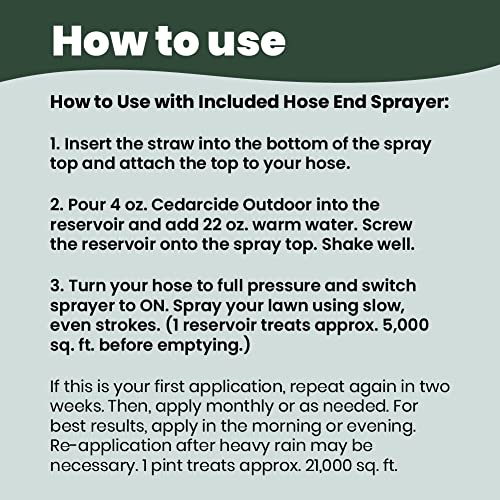 How to use

How to Use with Included Hose End Sprayer:

1. Insert the straw into the bottom of the spray top and attach the top to your hose.

2. Pour 4 oz. Cedarcide Outdoor into the reservoir and add 22 oz. warm water. Screw the reservoir onto the spray top. Shake well.

3. Turn your hose to full pressure and switch sprayer to ON. Spray your lawn using slow, even strokes. (1 reservoir treats approx. 5,000 sq. ft. before emptying.)

If this is your first application, repeat again in two weeks. Then, apply monthly or as needed. For best results, apply in the morning or evening. Re-application after heavy rain may be necessary. 1 pint treats approx. 21,000 sq. ft.